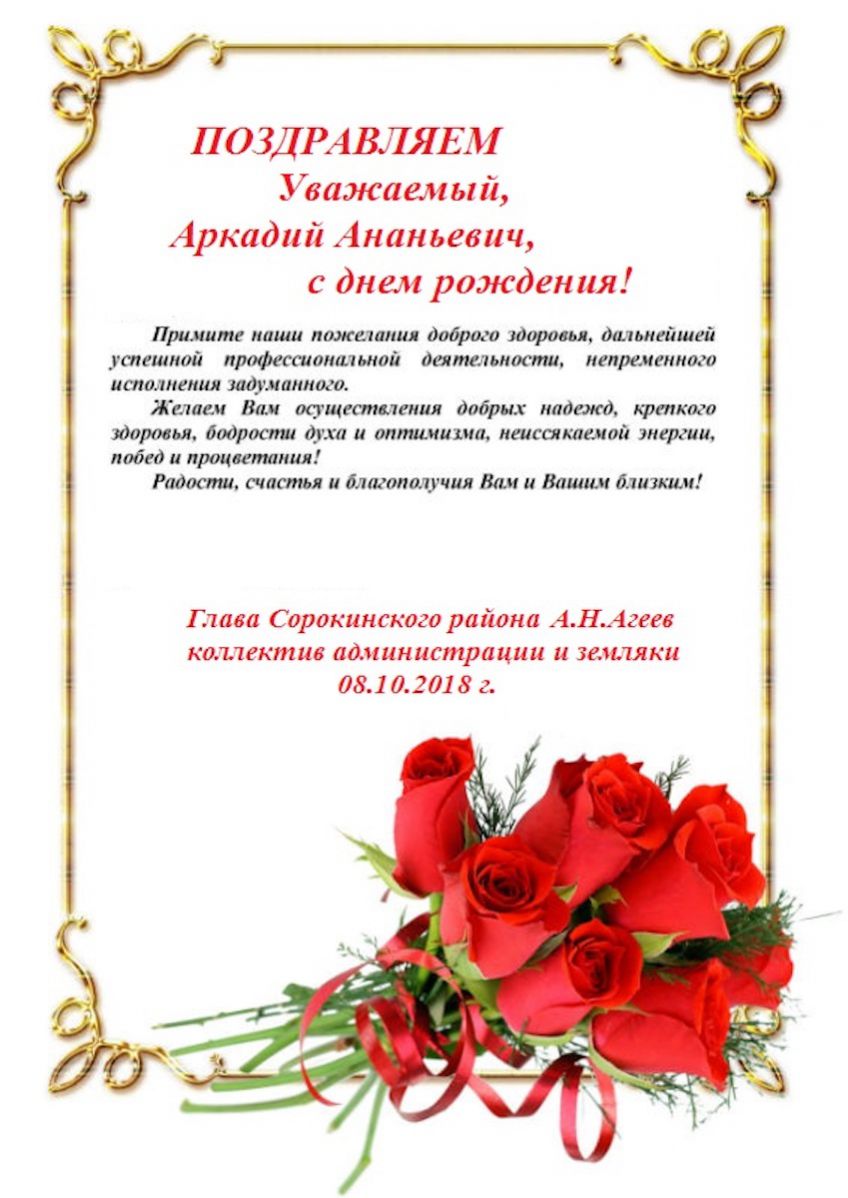 ПОЗДРАВЛЯЕМ
Уважаемый,
Аркадий Ананьевич,
с днем рождения!

Примите наши пожелания доброго здоровья, дальнейшей успешной профессиональной деятельности, непременного исполнения задуманного.

Желаем Вам осуществления добрых надежд, крепкого здоровья, бодрости духа и оптимизма, неиссякаемой энергии, побед и процветания!

Радости, счастья и благополучия Вам и Вашим близким!

Глава Сорокинского района А.Н.Агеев
коллектив администрации и земляки
08.10.2018 г.